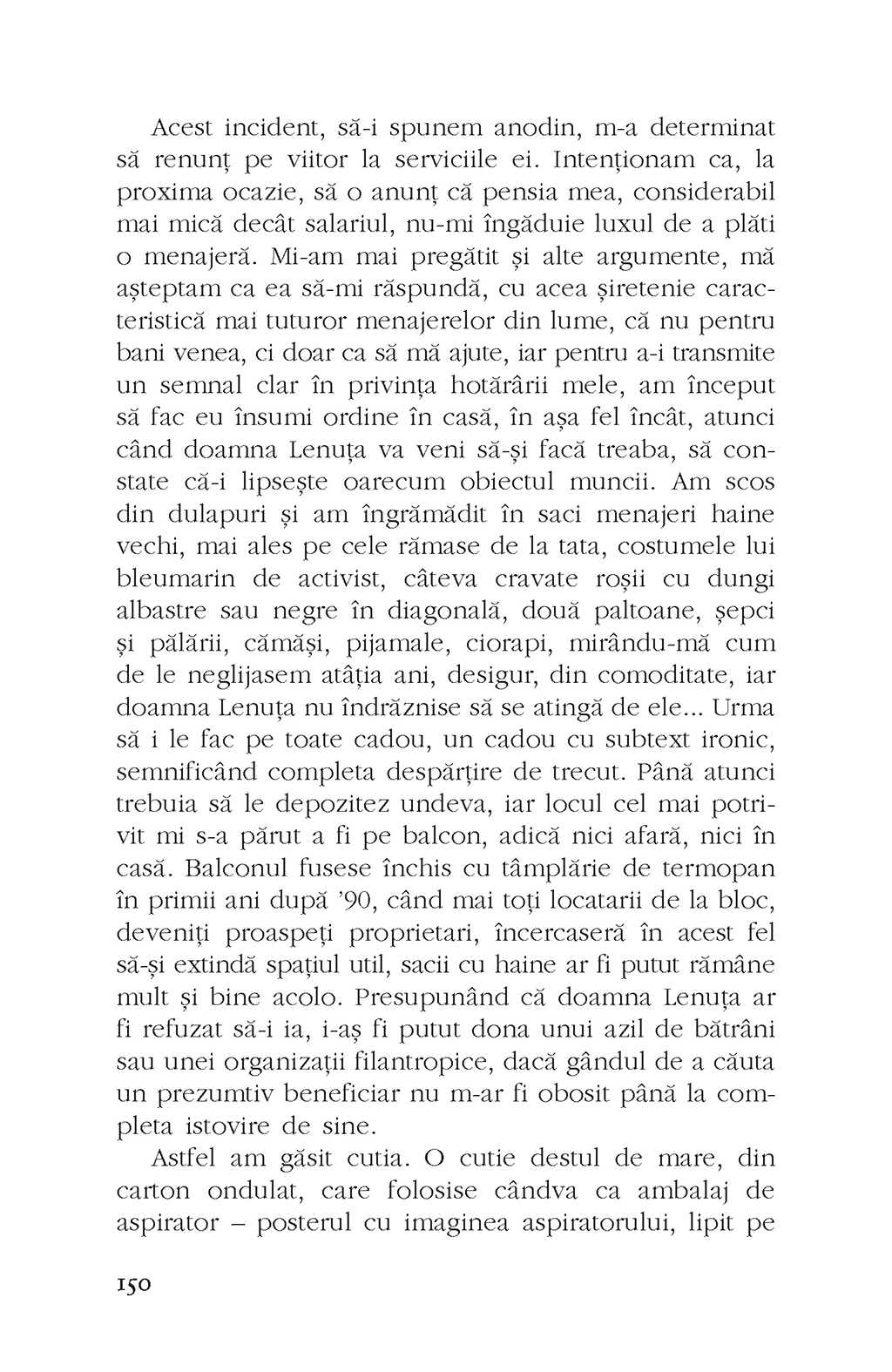 Acest incident, să-i spunem anodin, m-a determinat să renunț pe viitor la serviciile ei. Intenționam ca, la proxima ocazie, să o anunț că pensia mea, considerabil mai mică decât salariul, nu-mi îngăduie luxul de a plăti o menajeră. Mi-am mai pregătit și alte argumente, mă așteptam ca ea să-mi răspundă, cu acea șiretenie caracteristică mai tuturor menajerelor din lume, că nu pentru bani venea, ci doar ca să mă ajute, iar pentru a-i transmite un semnal clar în privința hotărârii mele, am început să fac eu însumi ordine în casă, în așa fel încât, atunci când doamna Lenuța va veni să-și facă treaba, să constate că-i lipsește oarecum obiectul muncii. Am scos din dulapuri și am îngrămădit în saci menajeri haine vechi, mai ales pe cele rămase de la tata, costumele lui bleumarin de activist, câteva cravate roșii cu dungi albastre sau negre în diagonală, două paltoane, șepci și pălării, cămăși, pijamale, ciorapi, mirându-mă cum de le neglijasem atâția ani, desigur, din comoditate, iar doamna Lenuța nu îndrăznise să se atingă de ele... Urma să i le fac pe toate cadou, un cadou cu subtext ironic, semnificând completa despărțire de trecut. Până atunci trebuia să le depozitez undeva, iar locul cel mai potrivit mi s-a părut a fi pe balcon, adică nici afară, nici în casă. Balconul fusese închis cu tâmplărie de termopan în primii ani după '90, când mai toți locatarii de la bloc, deveniți proaspeți proprietari, încercaseră în acest fel să-și extindă spațiul util, sacii cu haine ar fi putut rămâne mult și bine acolo. Presupunând că doamna Lenuța ar fi refuzat să-i ia, i-aș fi putut dona unui azil de bătrâni sau unei organizații filantropice, dacă gândul de a căuta un prezumtiv beneficiar nu m-ar fi obosit până la completa istovire de sine.

Astfel am găsit cutia. O cutie destul de mare, din carton ondulat, care folosise cândva ca ambalaj de aspirator – posterul cu imaginea aspiratorului, lipit pe

150